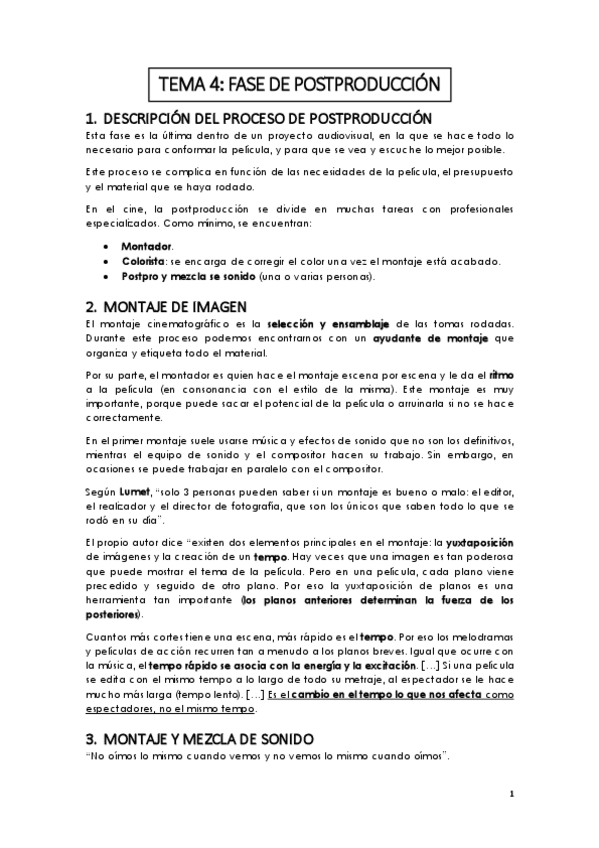 TEMA 4: FASE DE POSTPRODUCCIÓN

1. DESCRIPCIÓN DEL PROCESO DE POSTPRODUCCIÓN
Esta fase es la última dentro de un proyecto audiovisual, en la que se hace todo lo necesario para conformar la película, y para que se vea y escuche lo mejor posible.

Este proceso se complica en función de las necesidades de la película, el presupuesto y el material que se haya rodado.

En el cine, la postproducción se divide en muchas tareas con profesionales especializados. Como mínimo, se encuentran:

• Montador.
• Colorista: se encarga de corregir el color una vez el montaje está acabado.
• Postpro y mezcla se sonido (una o varias personas).

2. MONTAJE DE IMAGEN
El montaje cinematográfico es la selección y ensamblaje de las tomas rodadas. Durante este proceso podemos encontrarnos con un ayudante de montaje que organiza y etiqueta todo el material.

Por su parte, el montador es quien hace el montaje escena por escena y le da el ritmo a la película (en consonancia con el estilo de la misma). Este montaje es muy importante, porque puede sacar el potencial de la película o arruinarla si no se hace correctamente.

En el primer montaje suele usarse música y efectos de sonido que no son los definitivos, mientras el equipo de sonido y el compositor hacen su trabajo. Sin embargo, en ocasiones se puede trabajar en paralelo con el compositor.

Según Lumet, "solo 3 personas pueden saber si un montaje es bueno o malo: el editor, el realizador y el director de fotografía, que son los únicos que saben todo lo que se rodó en su día".

El propio autor dice "existen dos elementos principales en el montaje: la yuxtaposición de imágenes y la creación de un tempo. Hay veces que una imagen es tan poderosa que puede mostrar el tema de la película. Pero en una película, cada plano viene precedido y seguido de otro plano. Por eso la yuxtaposición de planos es una herramienta tan importante (los planos anteriores determinan la fuerza de los posteriores).

Cuantos más cortes tiene una escena, más rápido es el tempo. Por eso los melodramas y películas de acción recurren tan a menudo a los planos breves. Igual que ocurre con la música, el tempo rápido se asocia con la energía y la excitación. […] Si una película se edita con el mismo tempo a lo largo de todo su metraje, al espectador se le hace mucho más larga (tempo lento). […] Es el cambio en el tempo lo que nos afecta como espectadores, no el mismo tempo.

3. MONTAJE Y MEZCLA DE SONIDO
"No oímos lo mismo cuando vemos y no vemos lo mismo cuando oímos".

1